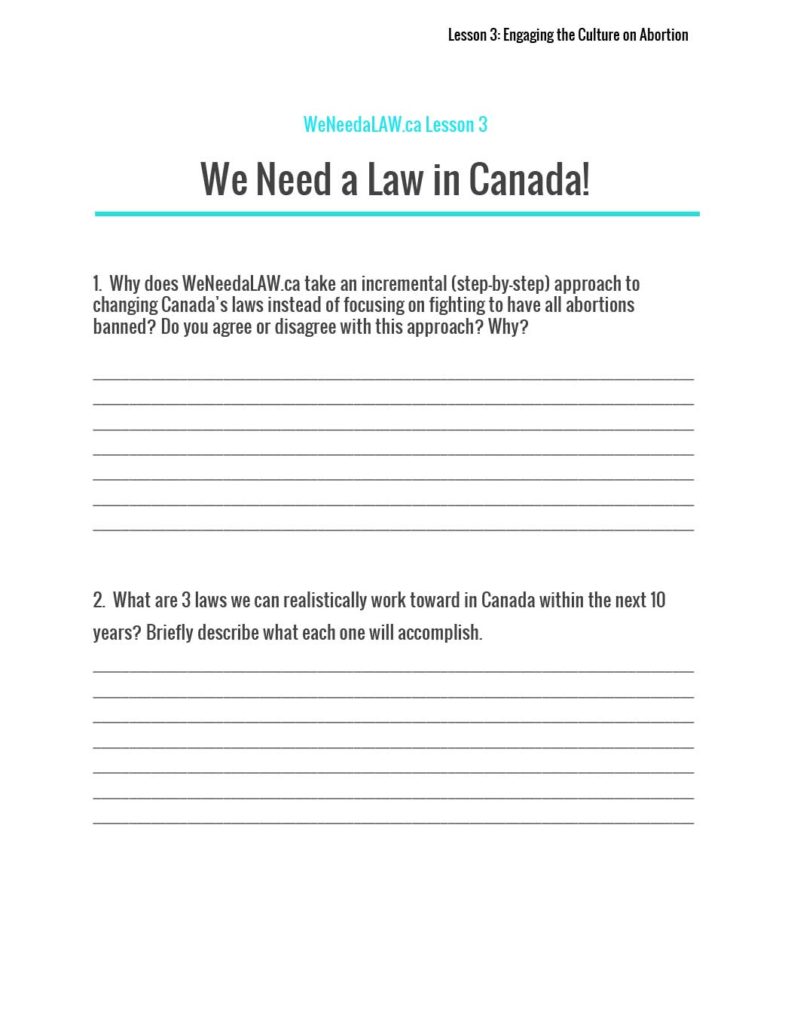 Lesson 3: Engaging the Culture on Abortion

WeNeedaLAW.ca Lesson 3

We Need a Law in Canada!

1. Why does WeNeedaLAW.ca take an incremental (step-by-step) approach to changing Canada's laws instead of focusing on fighting to have all abortions banned? Do you agree or disagree with this approach? Why?

2. What are 3 laws we can realistically work toward in Canada within the next 10 years? Briefly describe what each one will accomplish.